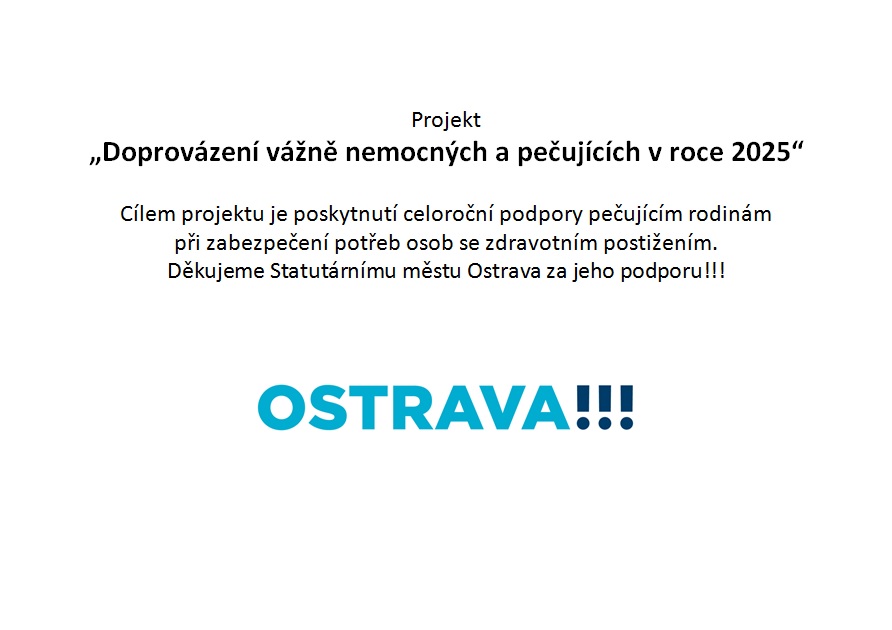 Projekt
„Doprovázení vážně nemocných a pečujících v roce 2025“

Cílem projektu je poskytnutí celoroční podpory pečujícím rodinám při zabezpečení potřeb osob se zdravotním postižením. Děkujeme Statutárnímu městu Ostrava za jeho podporu!!!

OSTRAVA!!!